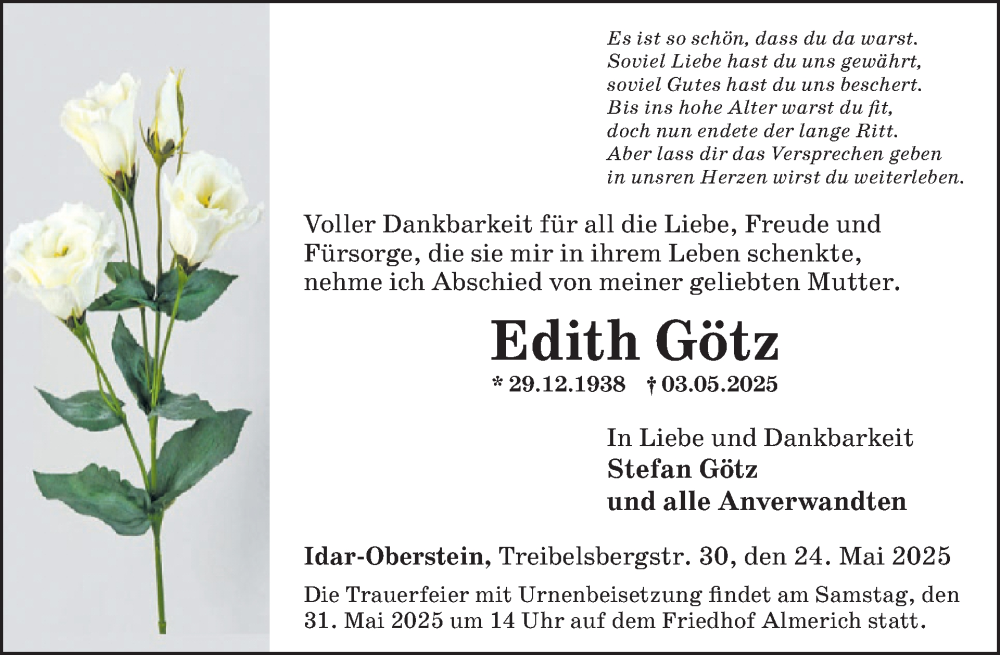 Es ist so schön, dass du da warst.
Soviel Liebe hast du uns gewährt,
soviel Gutes hast du uns beschert.
Bis ins hohe Alter warst du fit,
doch nun endete der lange Ritt.
Aber lass dir das Versprechen geben
in unsren Herzen wirst du weiterleben.

Voller Dankbarkeit für all die Liebe, Freude und Fürsorge, die sie mir in ihrem Leben schenkte, nehme ich Abschied von meiner geliebten Mutter.

Edith Götz

* 29.12.1938 † 03.05.2025

In Liebe und Dankbarkeit
Stefan Götz
und alle Anverwandten

Idar-Oberstein, Treibelsbergstr. 30, den 24. Mai 2025

Die Trauerfeier mit Urnenbeisetzung findet am Samstag, den 31. Mai 2025 um 14 Uhr auf dem Friedhof Almerich statt.